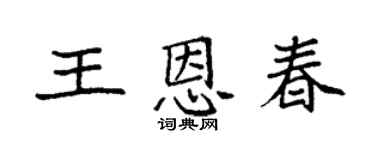 王恩春
词典网